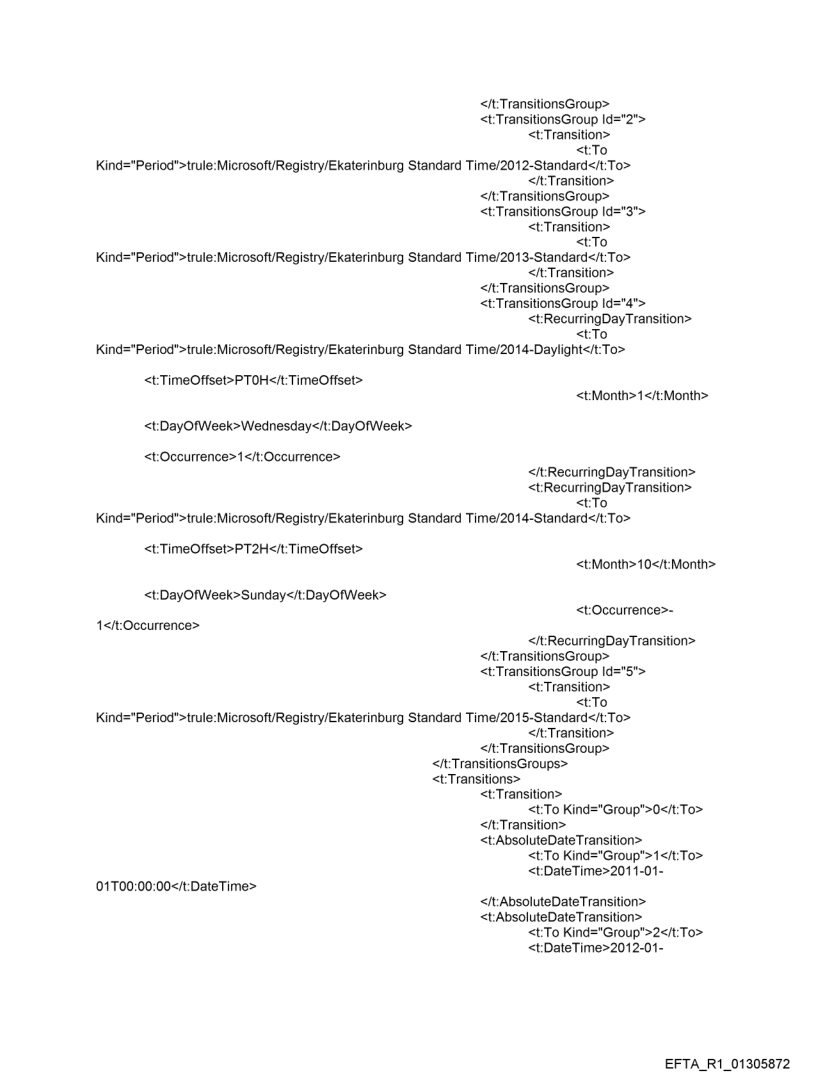 </t:TransitionsGroup>
<t:TransitionsGroup Id="2">
<t:Transition>
<t:To Kind="Period">trule:Microsoft/Registry/Ekaterinburg Standard Time/2012-Standard</t:To>
</t:Transition>
</t:TransitionsGroup>
<t:TransitionsGroup Id="3">
<t:Transition>
<t:To Kind="Period">trule:Microsoft/Registry/Ekaterinburg Standard Time/2013-Standard</t:To>
</t:Transition>
</t:TransitionsGroup>
<t:TransitionsGroup Id="4">
<t:RecurringDayTransition>
<t:To Kind="Period">trule:Microsoft/Registry/Ekaterinburg Standard Time/2014-Daylight</t:To>

<t:TimeOffset>PT0H</t:TimeOffset>
<t:Month>1</t:Month>

<t:DayOfWeek>Wednesday</t:DayOfWeek>

<t:Occurrence>1</t:Occurrence>
</t:RecurringDayTransition>
<t:RecurringDayTransition>
<t:To Kind="Period">trule:Microsoft/Registry/Ekaterinburg Standard Time/2014-Standard</t:To>

<t:TimeOffset>PT2H</t:TimeOffset>
<t:Month>10</t:Month>

<t:DayOfWeek>Sunday</t:DayOfWeek>
<t:Occurrence>-1</t:Occurrence>
</t:RecurringDayTransition>
</t:TransitionsGroup>
<t:TransitionsGroup Id="5">
<t:Transition>
<t:To Kind="Period">trule:Microsoft/Registry/Ekaterinburg Standard Time/2015-Standard</t:To>
</t:Transition>
</t:TransitionsGroup>
</t:TransitionsGroups>
<t:Transitions>
<t:Transition>
<t:To Kind="Group">0</t:To>
</t:Transition>
<t:AbsoluteDateTransition>
<t:To Kind="Group">1</t:To>
<t:DateTime>2011-01-01T00:00:00</t:DateTime>

</t:AbsoluteDateTransition>
<t:AbsoluteDateTransition>
<t:To Kind="Group">2</t:To>
<t:DateTime>2012-01-

EFTA_R1_01305872